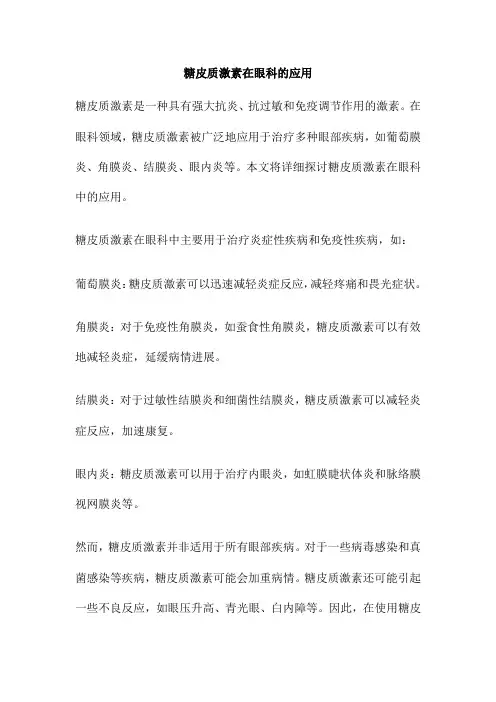 糖皮质激素在眼科的应用

糖皮质激素是一种具有强大抗炎、抗过敏和免疫调节作用的激素。在眼科领域，糖皮质激素被广泛地应用于治疗多种眼部疾病，如葡萄膜炎、角膜炎、结膜炎、眼内炎等。本文将详细探讨糖皮质激素在眼科中的应用。

糖皮质激素在眼科中主要用于治疗炎症性疾病和免疫性疾病，如：

葡萄膜炎：糖皮质激素可以迅速减轻炎症反应，减轻疼痛和畏光症状。

角膜炎：对于免疫性角膜炎，如蚕食性角膜炎，糖皮质激素可以有效地减轻炎症，延缓病情进展。

结膜炎：对于过敏性结膜炎和细菌性结膜炎，糖皮质激素可以减轻炎症反应，加速康复。

眼内炎：糖皮质激素可以用于治疗内眼炎，如虹膜睫状体炎和脉络膜视网膜炎等。

然而，糖皮质激素并非适用于所有眼部疾病。对于一些病毒感染和真菌感染等疾病，糖皮质激素可能会加重病情。糖皮质激素还可能引起一些不良反应，如眼压升高、青光眼、白内障等。因此，在使用糖皮